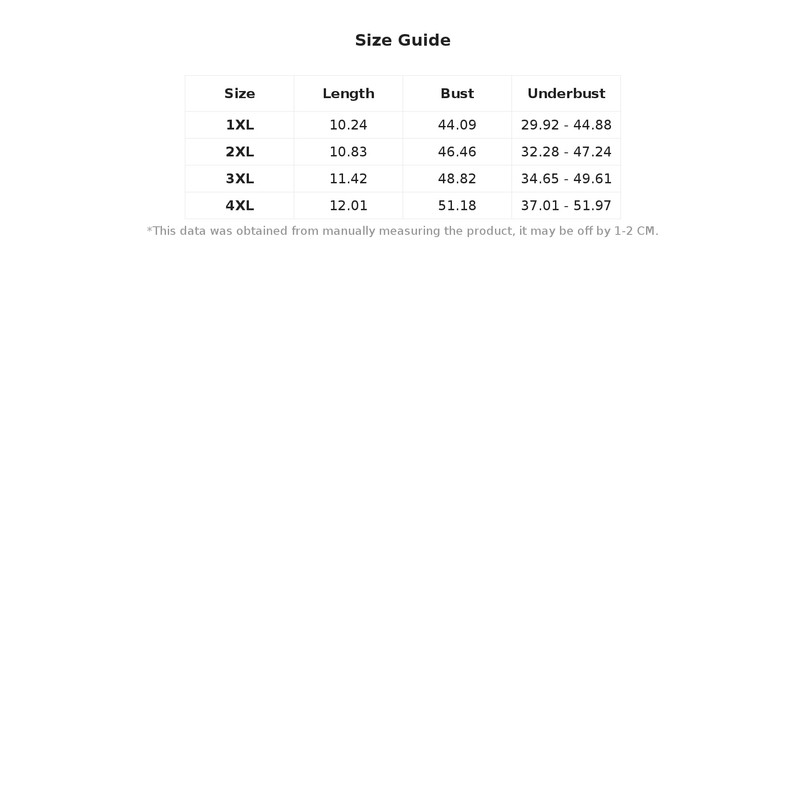 Size Guide

| Size | Length | Bust | Underbust |
|---|---|---|---|
| 1XL | 10.24 | 44.09 | 29.92 - 44.88 |
| 2XL | 10.83 | 46.46 | 32.28 - 47.24 |
| 3XL | 11.42 | 48.82 | 34.65 - 49.61 |
| 4XL | 12.01 | 51.18 | 37.01 - 51.97 |

*This data was obtained from manually measuring the product, it may be off by 1-2 CM.